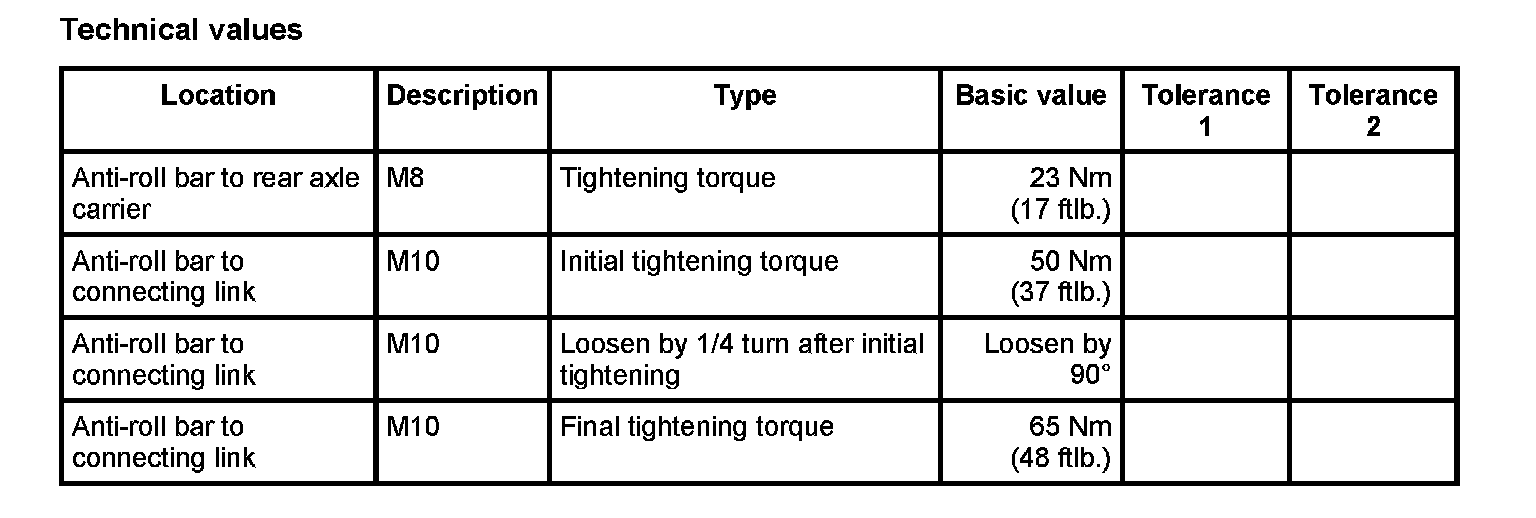 Technical values

| Location | Description | Type | Basic value | Tolerance 1 | Tolerance 2 |
|---|---|---|---|---|---|
| Anti-roll bar to rear axle carrier | M8 | Tightening torque | 23 Nm (17 ftlb.) | | |
| Anti-roll bar to connecting link | M10 | Initial tightening torque | 50 Nm (37 ftlb.) | | |
| Anti-roll bar to connecting link | M10 | Loosen by 1/4 turn after initial tightening | Loosen by 90° | | |
| Anti-roll bar to connecting link | M10 | Final tightening torque | 65 Nm (48 ftlb.) | | |